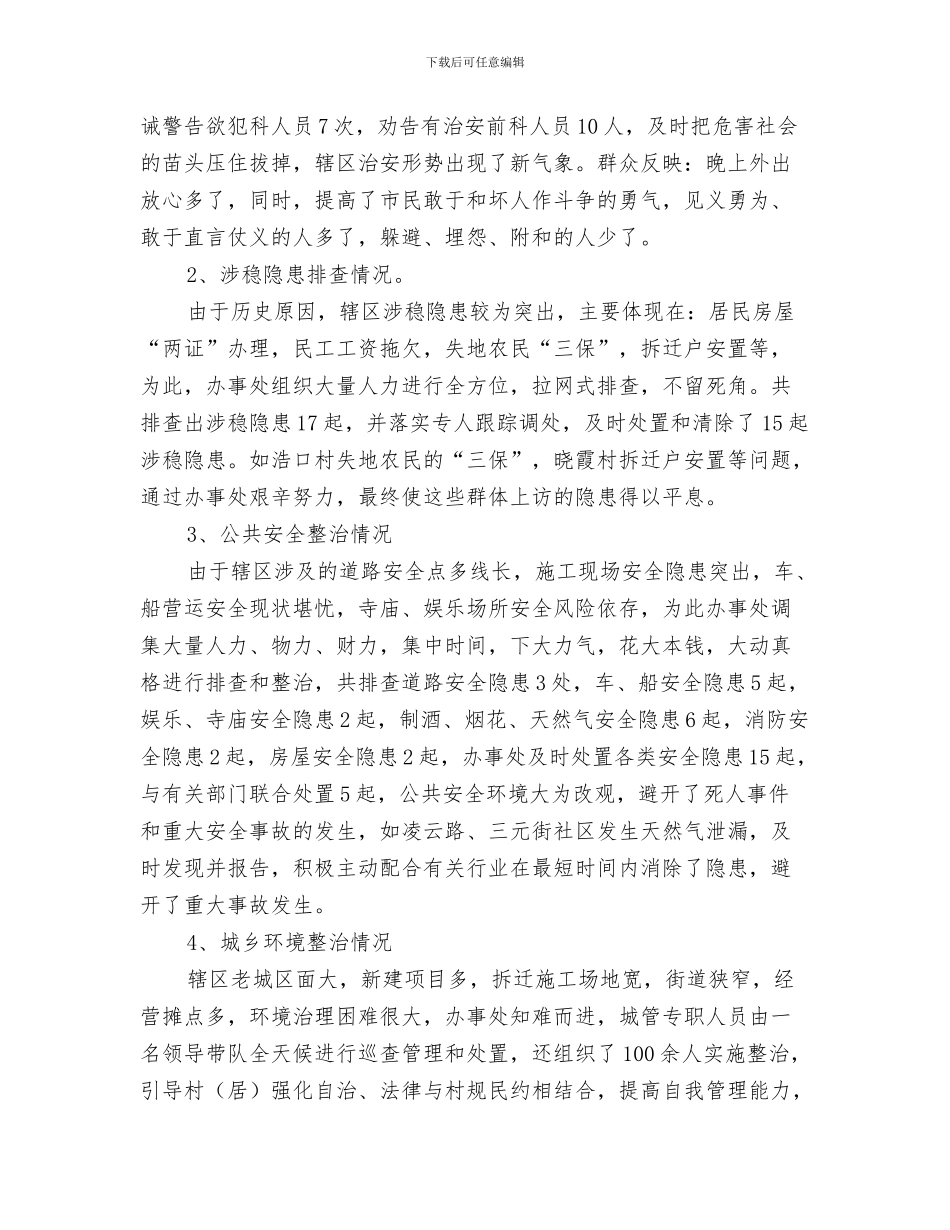 下载后可任意编辑

诫警告欲犯科人员7次，劝告有治安前科人员10人，及时把危害社会的苗头压住拔掉，辖区治安形势出现了新气象。群众反映：晚上外出放心多了，同时，提高了市民敢于和坏人作斗争的勇气，见义勇为、敢于直言仗义的人多了，躲避、埋怨、附和的人少了。

2、涉稳隐患排查情况。

由于历史原因，辖区涉稳隐患较为突出，主要体现在：居民房屋“两证”办理，民工工资拖欠，失地农民“三保”，拆迁户安置等，为此，办事处组织大量人力进行全方位，拉网式排查，不留死角。共排查出涉稳隐患17起，并落实专人跟踪调处，及时处置和清除了15起涉稳隐患。如浩口村失地农民的“三保”，晓霞村拆迁户安置等问题，通过办事处艰辛努力，最终使这些群体上访的隐患得以平息。

3、公共安全整治情况

由于辖区涉及的道路安全点多线长，施工现场安全隐患突出，车、船营运安全现状堪忧，寺庙、娱乐场所安全风险依存，为此办事处调集大量人力、物力、财力，集中时间，下大力气，花大本钱，大动真格进行排查和整治，共排查道路安全隐患3处，车、船安全隐患5起，娱乐、寺庙安全隐患2起，制酒、烟花、天然气安全隐患6起，消防安全隐患2起，房屋安全隐患2起，办事处及时处置各类安全隐患15起，与有关部门联合处置5起，公共安全环境大为改观，避开了死人事件和重大安全事故的发生，如凌云路、三元街社区发生天然气泄漏，及时发现并报告，积极主动配合有关行业在最短时间内消除了隐患，避开了重大事故发生。

4、城乡环境整治情况

辖区老城区面大，新建项目多，拆迁施工场地宽，街道狭窄，经营摊点多，环境治理困难很大，办事处知难而进，城管专职人员由一名领导带队全天候进行巡查管理和处置，还组织了100余人实施整治，引导村（居）强化自治、法律与村规民约相结合，提高自我管理能力，